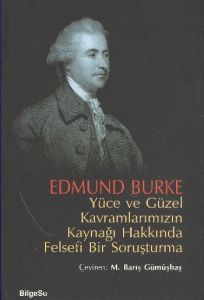 EDMUND BURKE
Yüce ve Güzel Kavramlarımızın Kaynağı Hakkında Felsefi Bir Soruşturma

Çeviren: M. Barış Gümüşbaş

BilgeSu